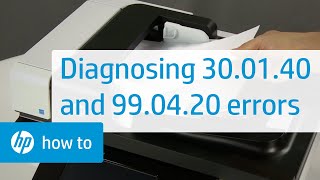 Diagnosing 30.01.40 and 99.04.20 errors

hp how to